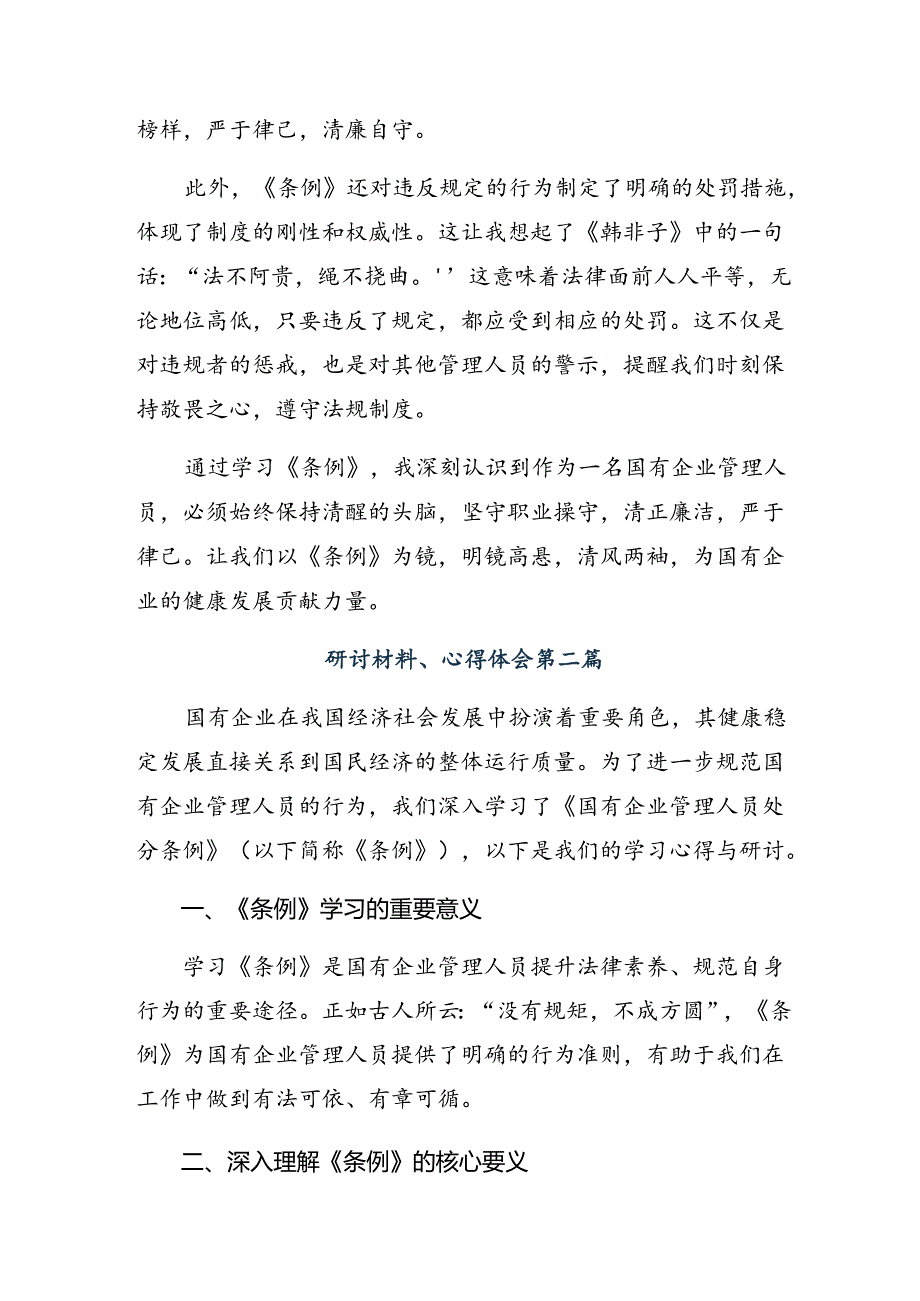 榜样，严于律己，清廉自守。

此外，《条例》还对违反规定的行为制定了明确的处罚措施，体现了制度的刚性和权威性。这让我想起了《韩非子》中的一句话：“法不阿贵，绳不挠曲。''这意味着法律面前人人平等，无论地位高低，只要违反了规定，都应受到相应的处罚。这不仅是对违规者的惩戒，也是对其他管理人员的警示，提醒我们时刻保持敬畏之心，遵守法规制度。

通过学习《条例》，我深刻认识到作为一名国有企业管理人员，必须始终保持清醒的头脑，坚守职业操守，清正廉洁，严于律己。让我们以《条例》为镜，明镜高悬，清风两袖，为国有企业的健康发展贡献力量。

研讨材料、心得体会第二篇

国有企业在我国经济社会发展中扮演着重要角色，其健康稳定发展直接关系到国民经济的整体运行质量。为了进一步规范国有企业管理人员的行为，我们深入学习了《国有企业管理人员处分条例》（以下简称《条例》），以下是我们的学习心得与研讨。

一、《条例》学习的重要意义

学习《条例》是国有企业管理人员提升法律素养、规范自身行为的重要途径。正如古人所云:“没有规矩，不成方圆”，《条例》为国有企业管理人员提供了明确的行为准则，有助于我们在工作中做到有法可依、有章可循。

二、深入理解《条例》的核心要义